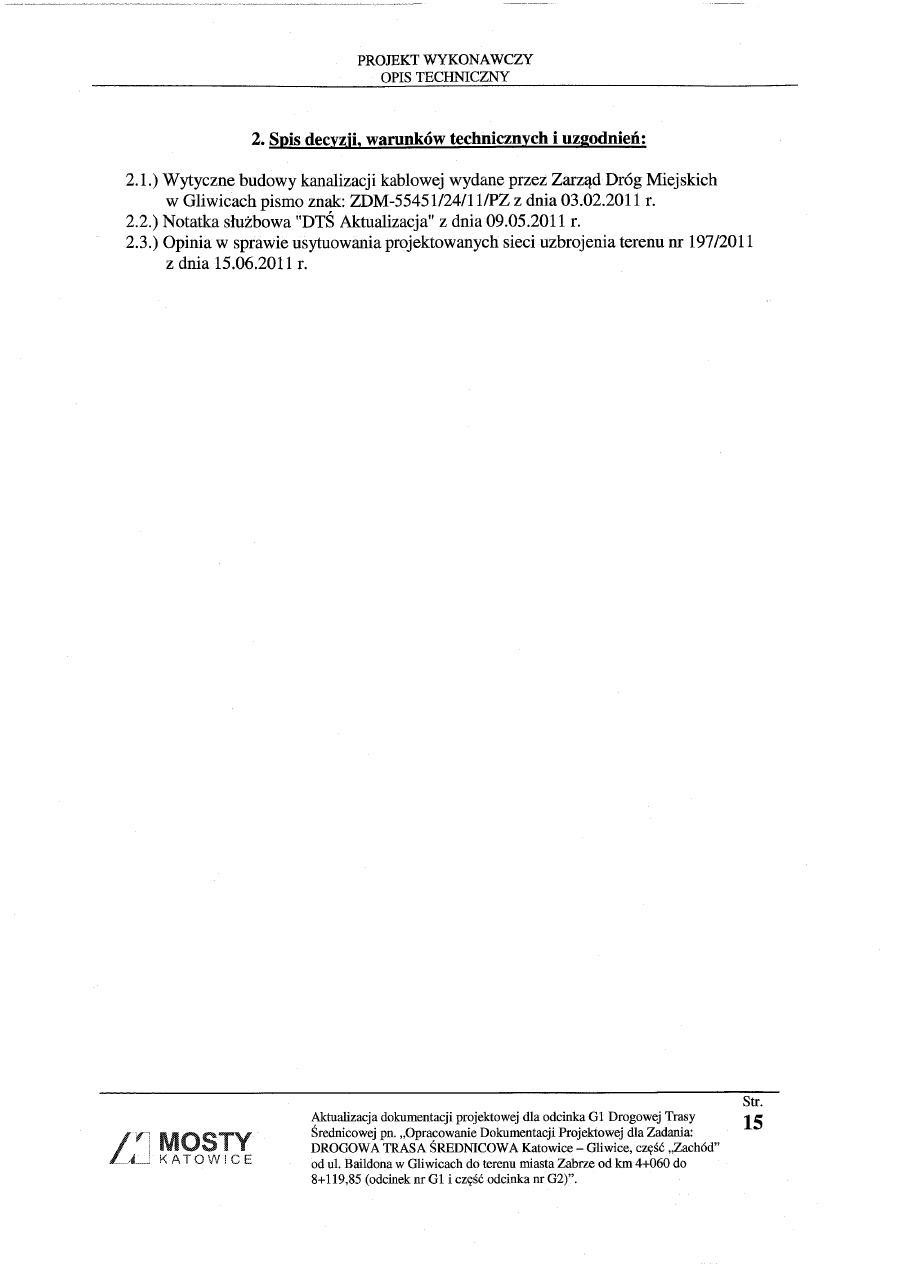 PROJEKT WYKONAWCZY
OPIS TECHNICZNY

2. Spis decyzji, warunków technicznych i uzgodnień:

2.1.) Wytyczne budowy kanalizacji kablowej wydane przez Zarząd Dróg Miejskich w Gliwicach pismo znak: ZDM-55451/24/11/PZ z dnia 03.02.2011 r.
2.2.) Notatka służbowa "DTŚ Aktualizacja" z dnia 09.05.2011 r.
2.3.) Opinia w sprawie usytuowania projektowanych sieci uzbrojenia terenu nr 197/2011 z dnia 15.06.2011 r.

MOSTY
KATOWICE

Aktualizacja dokumentacji projektowej dla odcinka G1 Drogowej Trasy Średnicowej pn. „Opracowanie Dokumentacji Projektowej dla Zadania: DROGOWA TRASA ŚREDNICOWA Katowice – Gliwice, część „Zachód" od ul. Baildona w Gliwicach do terenu miasta Zabrze od km 4+060 do 8+119,85 (odcinek nr G1 i część odcinka nr G2)".

Str.
15